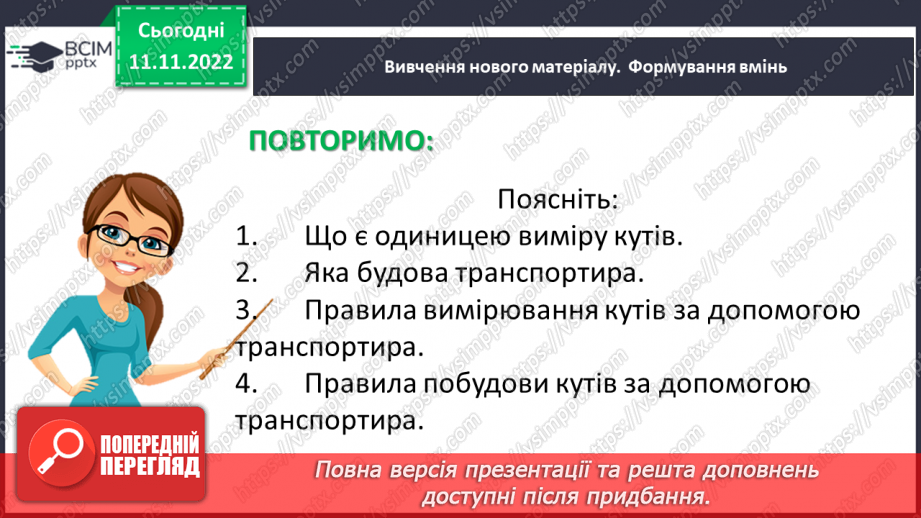 ВСІМ pptx

Сьогодні 11.11.2022

Вивчення нового матеріалу. Формування вмінь

ПОВТОРИМО:

Поясніть:

1. Що є одиницею виміру кутів.
2. Яка будова транспортира.
3. Правила вимірювання кутів за допомогою транспортира.
4. Правила побудови кутів за допомогою транспортира.

ПОПЕРЕДНІЙ ПЕРЕГЛЯД

Повна версія презентації та решта доповнень доступні після придбання.

https://vsimpptx.com